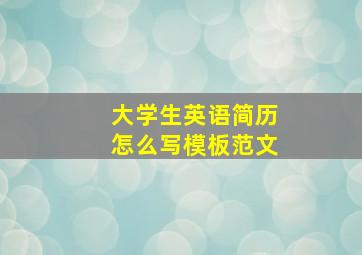 大学生英语简历
怎么写模板范文